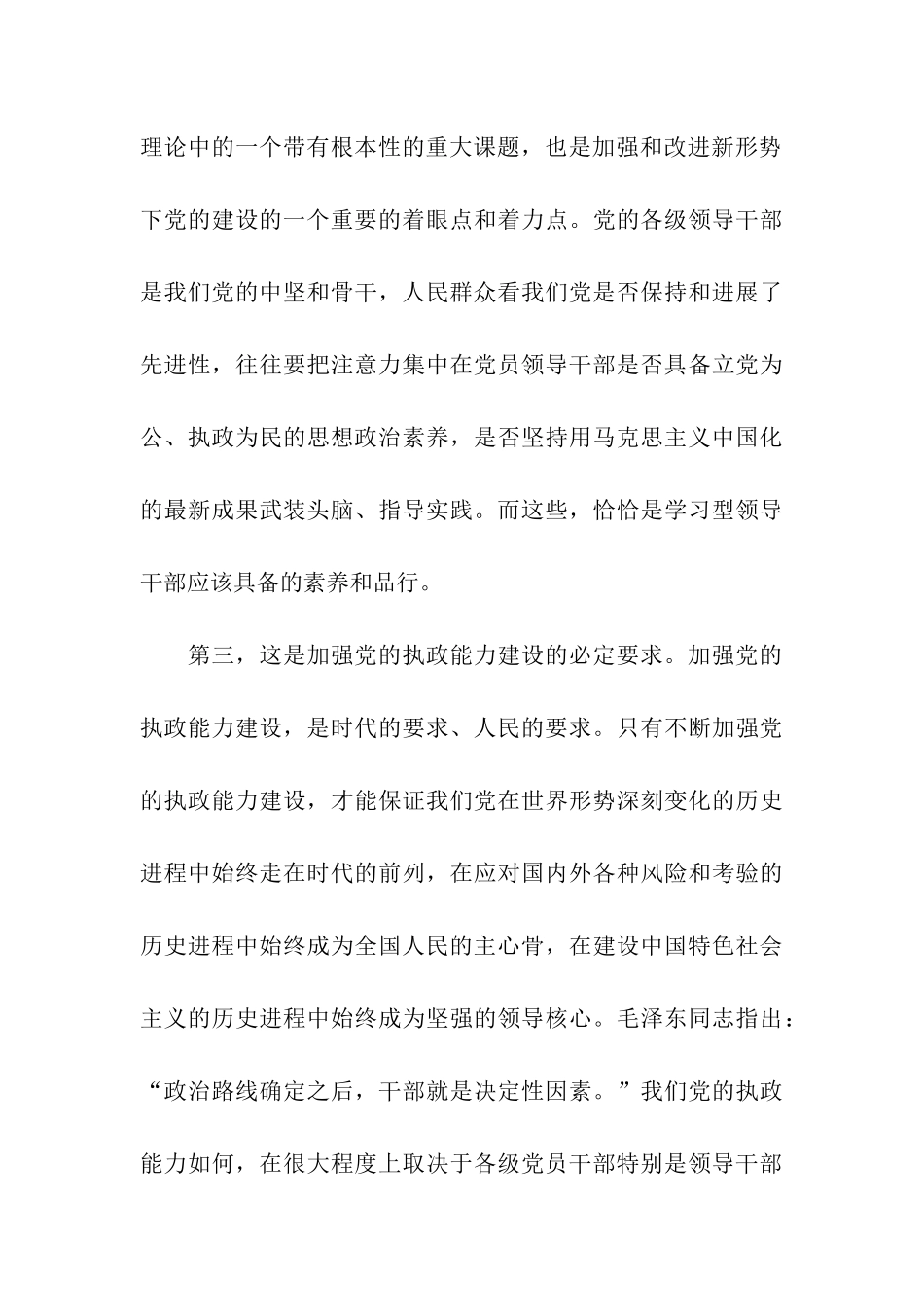 理论中的一个带有根本性的重大课题，也是加强和改进新形势下党的建设的一个重要的着眼点和着力点。党的各级领导干部是我们党的中坚和骨干，人民群众看我们党是否保持和进展了先进性，往往要把注意力集中在党员领导干部是否具备立党为公、执政为民的思想政治素养，是否坚持用马克思主义中国化的最新成果武装头脑、指导实践。而这些，恰恰是学习型领导干部应该具备的素养和品行。

第三，这是加强党的执政能力建设的必定要求。加强党的执政能力建设，是时代的要求、人民的要求。只有不断加强党的执政能力建设，才能保证我们党在世界形势深刻变化的历史进程中始终走在时代的前列，在应对国内外各种风险和考验的历史进程中始终成为全国人民的主心骨，在建设中国特色社会主义的历史进程中始终成为坚强的领导核心。毛泽东同志指出：“政治路线确定之后，干部就是决定性因素。”我们党的执政能力如何，在很大程度上取决于各级党员干部特别是领导干部